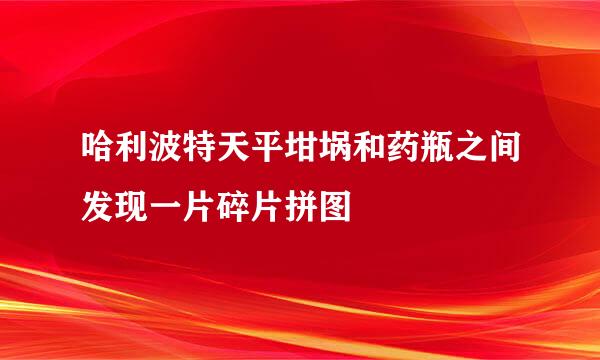 哈利波特天平坩埚和药瓶之间发现一片碎片拼图